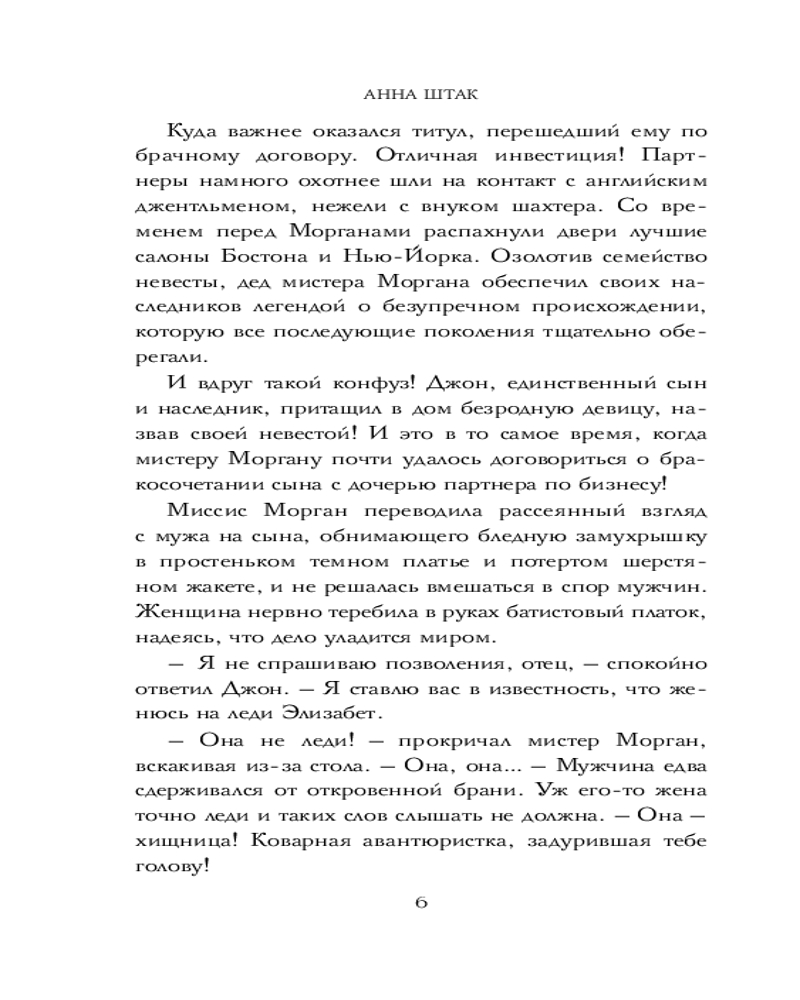 АННА ШТАК

Куда важнее оказался титул, перешедший ему по брачному договору. Отличная инвестиция! Партнеры намного охотнее шли на контакт с английским джентльменом, нежели с внуком шахтера. Со временем перед Морганами распахнули двери лучшие салоны Бостона и Нью-Йорка. Озолотив семейство невесты, дед мистера Моргана обеспечил своих наследников легендой о безупречном происхождении, которую все последующие поколения тщательно оберегали.

И вдруг такой конфуз! Джон, единственный сын и наследник, притащил в дом безродную девицу, назвав своей невестой! И это в то самое время, когда мистеру Моргану почти удалось договориться о бракосочетании сына с дочерью партнера по бизнесу!

Миссис Морган переводила рассеянный взгляд с мужа на сына, обнимающего бледную замухрышку в простеньком темном платье и потертом шерстяном жакете, и не решалась вмешаться в спор мужчин. Женщина нервно теребила в руках батистовый платок, надеясь, что дело уладится миром.

— Я не спрашиваю позволения, отец, — спокойно ответил Джон. — Я ставлю вас в известность, что женюсь на леди Элизабет.

— Она не леди! — прокричал мистер Морган, вскакивая из-за стола. — Она, она... — Мужчина едва сдерживался от откровенной брани. Уж его-то жена точно леди и таких слов слышать не должна. — Она — хищница! Коварная авантюристка, задурившая тебе голову!

6